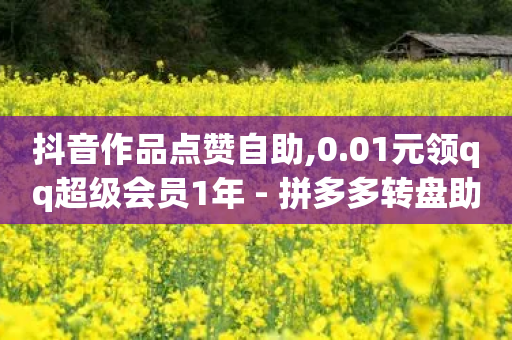 抖音作品点赞自助,0.01元领qq超级会员1年 - 拼多多转盘助